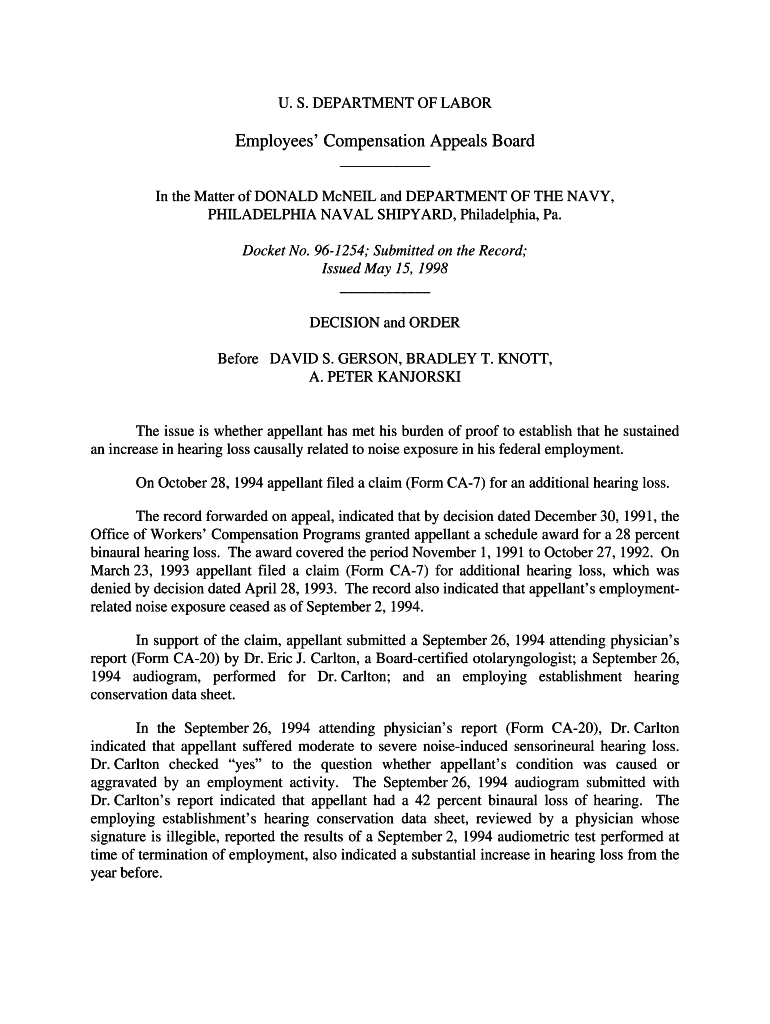 U. S. DEPARTMENT OF LABOR

Employees' Compensation Appeals Board

In the Matter of DONALD McNEIL and DEPARTMENT OF THE NAVY, PHILADELPHIA NAVAL SHIPYARD, Philadelphia, Pa.

Docket No. 96-1254; Submitted on the Record; Issued May 15, 1998

DECISION and ORDER

Before DAVID S. GERSON, BRADLEY T. KNOTT, A. PETER KANJORSKI

The issue is whether appellant has met his burden of proof to establish that he sustained an increase in hearing loss causally related to noise exposure in his federal employment.

On October 28, 1994 appellant filed a claim (Form CA-7) for an additional hearing loss.

The record forwarded on appeal, indicated that by decision dated December 30, 1991, the Office of Workers' Compensation Programs granted appellant a schedule award for a 28 percent binaural hearing loss. The award covered the period November 1, 1991 to October 27, 1992. On March 23, 1993 appellant filed a claim (Form CA-7) for additional hearing loss, which was denied by decision dated April 28, 1993. The record also indicated that appellant's employment-related noise exposure ceased as of September 2, 1994.

In support of the claim, appellant submitted a September 26, 1994 attending physician's report (Form CA-20) by Dr. Eric J. Carlton, a Board-certified otolaryngologist; a September 26, 1994 audiogram, performed for Dr. Carlton; and an employing establishment hearing conservation data sheet.

In the September 26, 1994 attending physician's report (Form CA-20), Dr. Carlton indicated that appellant suffered moderate to severe noise-induced sensorineural hearing loss. Dr. Carlton checked "yes" to the question whether appellant's condition was caused or aggravated by an employment activity. The September 26, 1994 audiogram submitted with Dr. Carlton's report indicated that appellant had a 42 percent binaural loss of hearing. The employing establishment's hearing conservation data sheet, reviewed by a physician whose signature is illegible, reported the results of a September 2, 1994 audiometric test performed at time of termination of employment, also indicated a substantial increase in hearing loss from the year before.